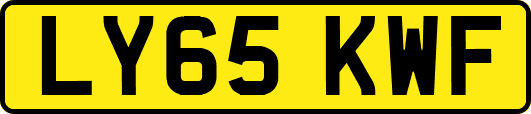 LY65 KWF